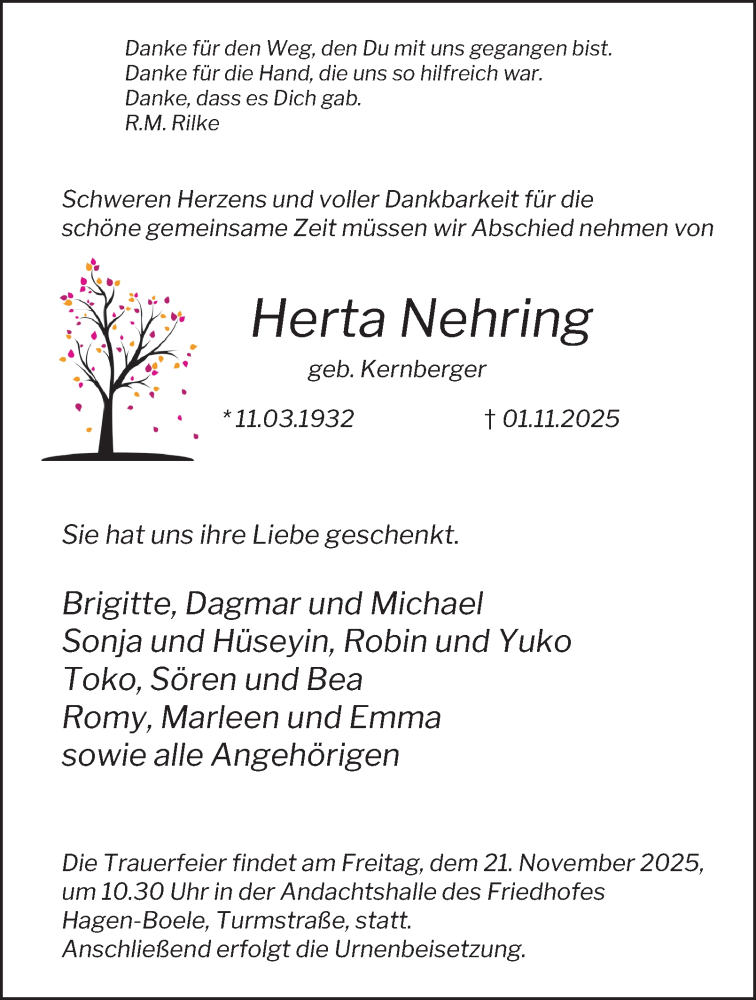 Danke für den Weg, den Du mit uns gegangen bist.
Danke für die Hand, die uns so hilfreich war.
Danke, dass es Dich gab.
R.M. Rilke

Schweren Herzens und voller Dankbarkeit für die schöne gemeinsame Zeit müssen wir Abschied nehmen von

Herta Nehring

geb. Kernberger

* 11.03.1932 † 01.11.2025

Sie hat uns ihre Liebe geschenkt.

Brigitte, Dagmar und Michael
Sonja und Hüseyin, Robin und Yuko
Toko, Sören und Bea
Romy, Marleen und Emma
sowie alle Angehörigen

Die Trauerfeier findet am Freitag, dem 21. November 2025, um 10.30 Uhr in der Andachtshalle des Friedhofes Hagen-Boele, Turmstraße, statt.
Anschließend erfolgt die Urnenbeisetzung.